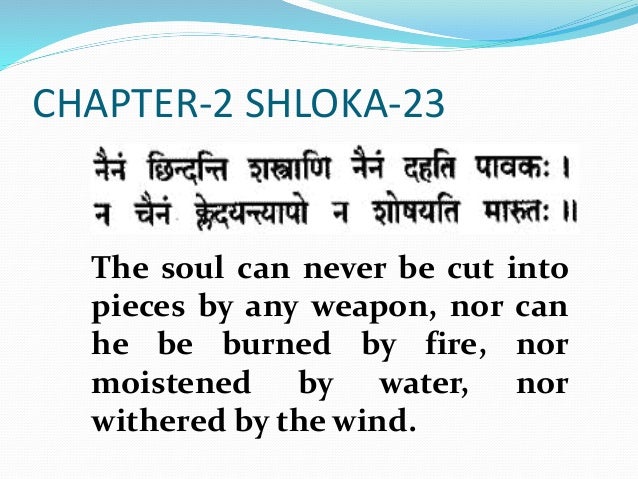 CHAPTER-2 SHLOKA-23

नैनं छिन्दन्ति शस्त्राणि नैनं दहति पावकः ।
न चैनं क्लेदयन्त्यापो न शोषयति मारुतः ॥

The soul can never be cut into pieces by any weapon, nor can he be burned by fire, nor moistened by water, nor withered by the wind.